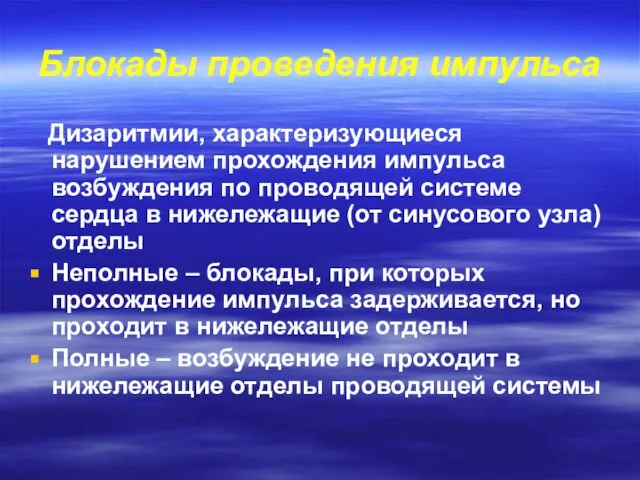 Блокады проведения импульса

Дизаритмии, характеризующиеся нарушением прохождения импульса возбуждения по проводящей системе сердца в нижележащие (от синусового узла) отделы

Неполные – блокады, при которых прохождение импульса задерживается, но проходит в нижележащие отделы

Полные – возбуждение не проходит в нижележащие отделы проводящей системы